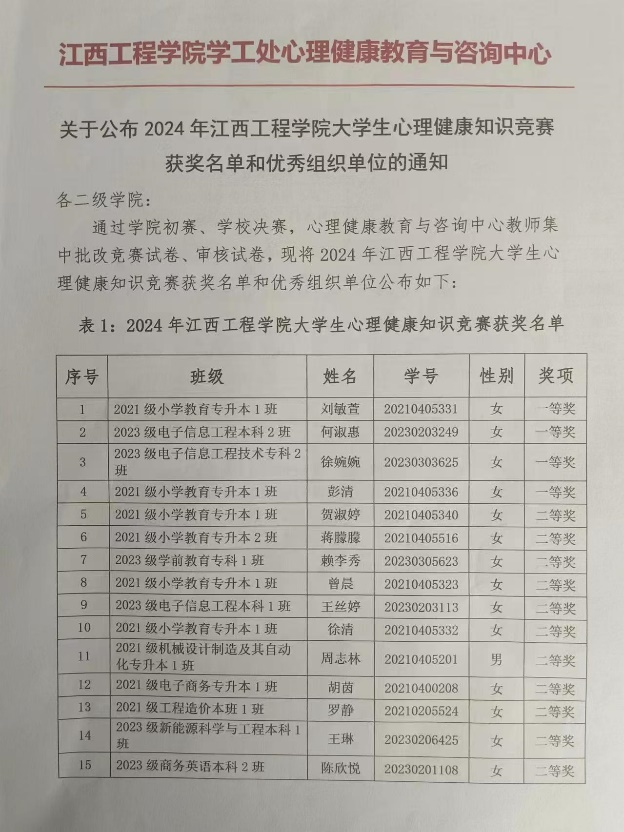 江西工程学院学工处心理健康教育与咨询中心

关于公布 2024 年江西工程学院大学生心理健康知识竞赛获奖名单和优秀组织单位的通知

各二级学院：

通过学院初赛、学校决赛，心理健康教育与咨询中心教师集中批改竞赛试卷、审核试卷，现将 2024 年江西工程学院大学生心理健康知识竞赛获奖名单和优秀组织单位公布如下：

表 1：2024 年江西工程学院大学生心理健康知识竞赛获奖名单

| 序号 | 班级 | 姓名 | 学号 | 性别 | 奖项 |
|---|---|---|---|---|---|
| 1 | 2021 级小学教育专升本 1 班 | 刘敏萱 | 20210405331 | 女 | 一等奖 |
| 2 | 2023 级电子信息工程本科 2 班 | 何淑惠 | 20230203249 | 女 | 一等奖 |
| 3 | 2023 级电子信息工程技术专科 2 班 | 徐婉婉 | 20230303625 | 女 | 一等奖 |
| 4 | 2021 级小学教育专升本 1 班 | 彭清 | 20210405336 | 女 | 一等奖 |
| 5 | 2021 级小学教育专升本 1 班 | 贺淑婷 | 20210405340 | 女 | 二等奖 |
| 6 | 2021 级小学教育专升本 2 班 | 蒋朦朦 | 20210405516 | 女 | 二等奖 |
| 7 | 2023 级学前教育专科 1 班 | 赖李秀 | 20230305623 | 女 | 二等奖 |
| 8 | 2021 级小学教育专升本 1 班 | 曾晨 | 20210405323 | 女 | 二等奖 |
| 9 | 2023 级电子信息工程本科 1 班 | 王丝婷 | 20230203113 | 女 | 二等奖 |
| 10 | 2021 级小学教育专升本 1 班 | 徐清 | 20210405332 | 女 | 二等奖 |
| 11 | 2021 级机械设计制造及其自动化专升本 1 班 | 周志林 | 20210405201 | 男 | 二等奖 |
| 12 | 2021 级电子商务专升本 1 班 | 胡茵 | 20210400208 | 女 | 二等奖 |
| 13 | 2021 级工程造价本班 1 班 | 罗静 | 20210205524 | 女 | 二等奖 |
| 14 | 2023 级新能源科学与工程本科 1 班 | 王琳 | 20230206425 | 女 | 二等奖 |
| 15 | 2023 级商务英语本科 2 班 | 陈欣悦 | 20230201108 | 女 | 二等奖 |